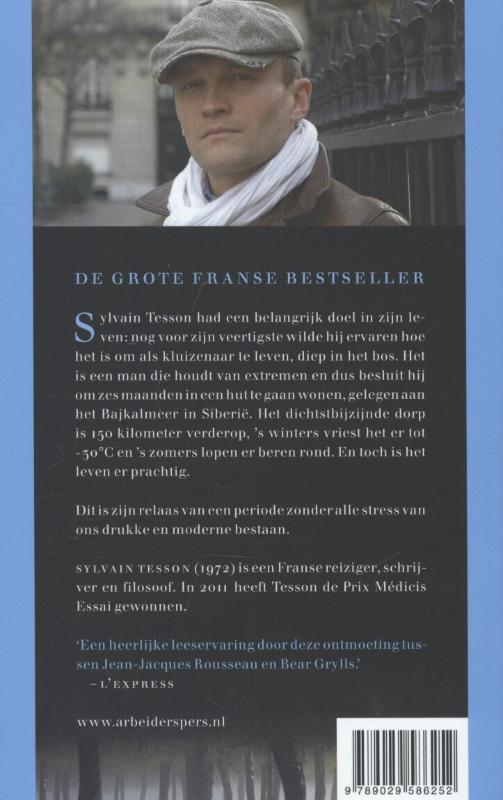 DE GROTE FRANSE BESTSELLER

Sylvain Tesson had een belangrijk doel in zijn leven: nog voor zijn veertigste wilde hij ervaren hoe het is om als kluizenaar te leven, diep in het bos. Het is een man die houdt van extremen en dus besluit hij om zes maanden in een hut te gaan wonen, gelegen aan het Bajkalmeer in Siberië. Het dichtstbijzijnde dorp is 150 kilometer verderop, 's winters vriest het er tot -50°C en 's zomers lopen er beren rond. En toch is het leven er prachtig.

Dit is zijn relaas van een periode zonder alle stress van ons drukke en moderne bestaan.

SYLVAIN TESSON (1972) is een Franse reiziger, schrijver en filosoof. In 2011 heeft Tesson de Prix Médicis Essai gewonnen.

'Een heerlijke leeservaring door deze ontmoeting tussen Jean-Jacques Rousseau en Bear Grylls.'
– L'EXPRESS

www.arbeiderspers.nl

9 789029 586252